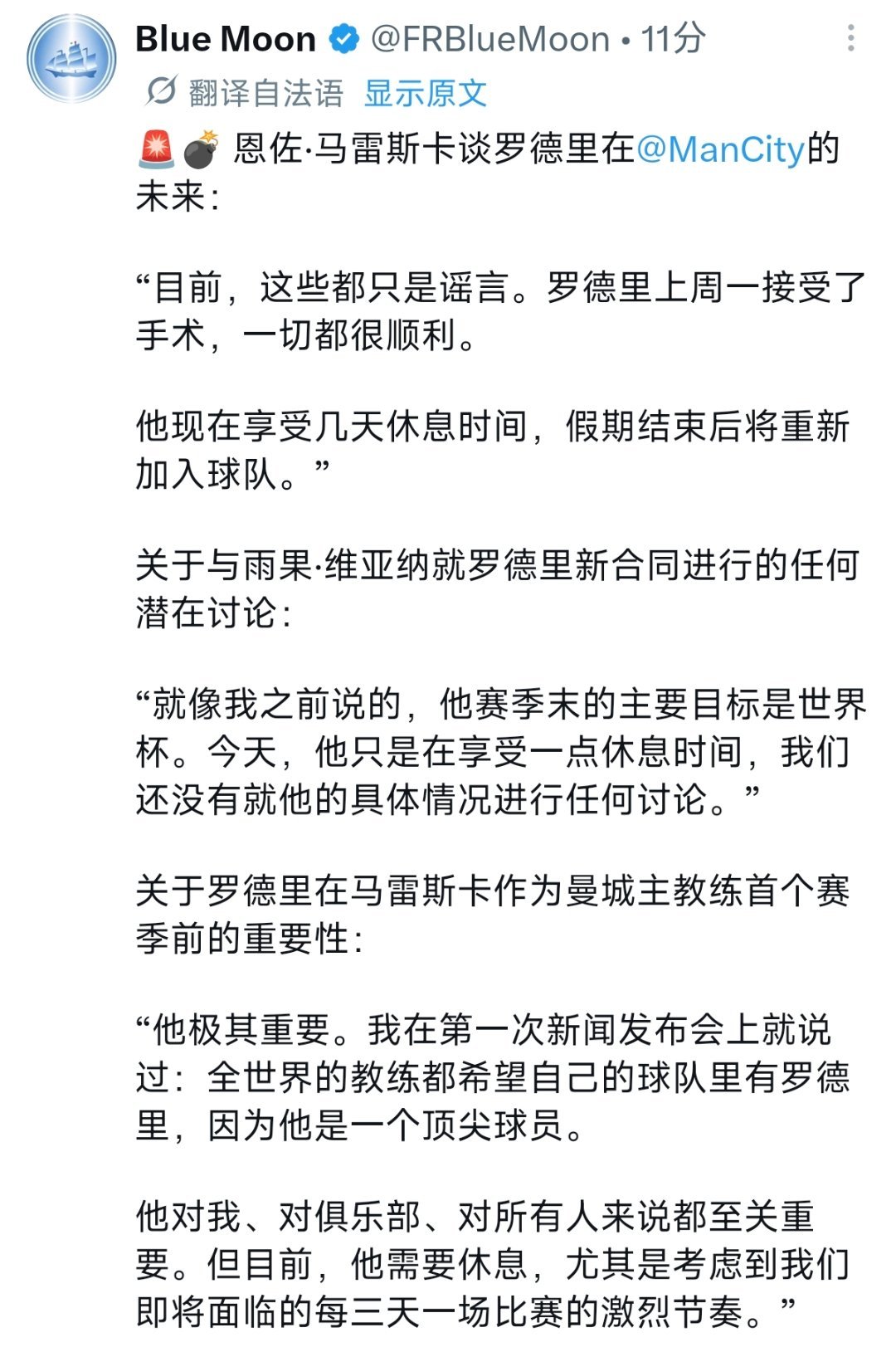 Blue Moon @FRBlueMoon • 11分

翻译自法语 显示原文

🚨💣 恩佐·马雷斯卡谈罗德里在@ManCity的未来：

“目前，这些都只是谣言。罗德里上周一接受了手术，一切都很顺利。

他现在享受几天休息时间，假期结束后将重新加入球队。”

关于与雨果·维亚纳就罗德里新合同进行的任何潜在讨论：

“就像我之前说的，他赛季末的主要目标是世界杯。今天，他只是在享受一点休息时间，我们还没有就他的具体情况进行任何讨论。”

关于罗德里在马雷斯卡作为曼城主教练首个赛季前的重要性：

“他极其重要。我在第一次新闻发布会上就说过：全世界的教练都希望自己的球队里有罗德里，因为他是一个顶尖球员。

他对我、对俱乐部、对所有人来说都至关重要。但目前，他需要休息，尤其是考虑到我们即将面临的每三天一场比赛的激烈节奏。”